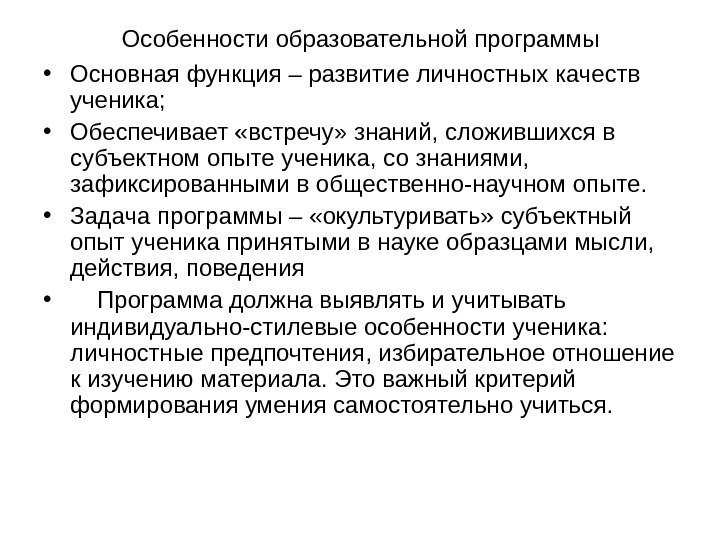 Особенности образовательной программы

• Основная функция – развитие личностных качеств ученика;

• Обеспечивает «встречу» знаний, сложившихся в субъектном опыте ученика, со знаниями, зафиксированными в общественно-научном опыте.

• Задача программы – «окультуривать» субъектный опыт ученика принятыми в науке образцами мысли, действия, поведения

• Программа должна выявлять и учитывать индивидуально-стилевые особенности ученика: личностные предпочтения, избирательное отношение к изучению материала. Это важный критерий формирования умения самостоятельно учиться.